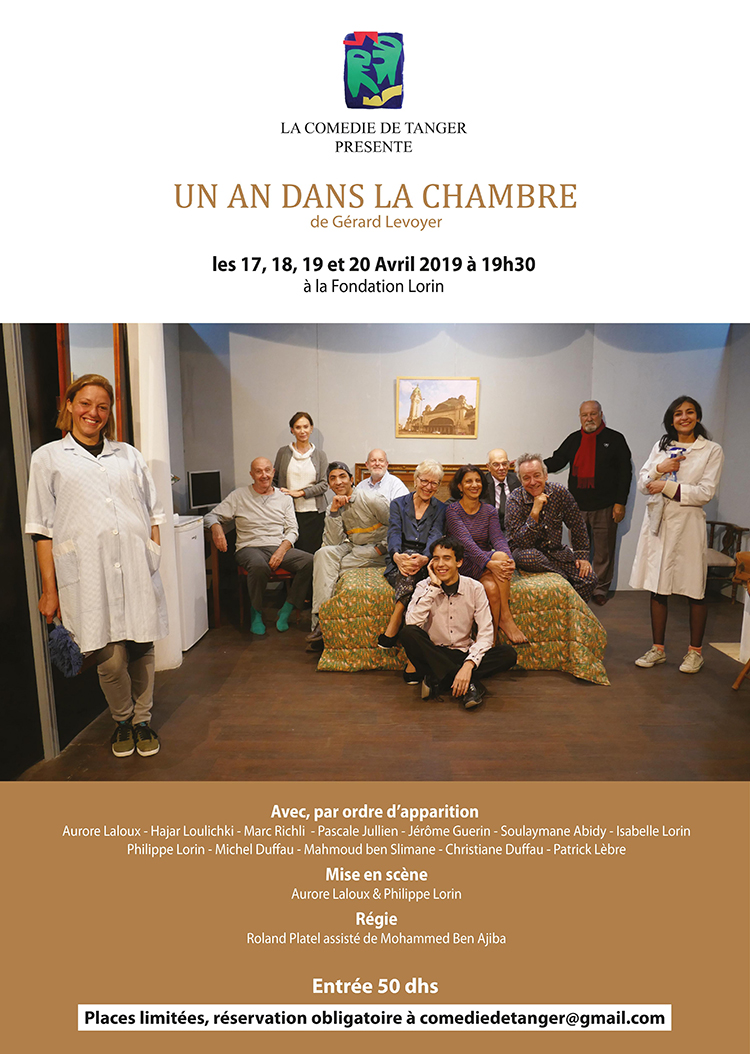 LA COMEDIE DE TANGER
PRESENTE

UN AN DANS LA CHAMBRE
de Gérard Levoyer

les 17, 18, 19 et 20 Avril 2019 à 19h30
à la Fondation Lorin

Avec, par ordre d'apparition
Aurore Laloux - Hajar Loulichki - Marc Richli - Pascale Jullien - Jérôme Guerin - Soulaymane Abidy - Isabelle Lorin
Philippe Lorin - Michel Duffau - Mahmoud ben Slimane - Christiane Duffau - Patrick Lèbre

Mise en scène
Aurore Laloux & Philippe Lorin

Régie
Roland Platel assisté de Mohammed Ben Ajiba

Entrée 50 dhs

Places limitées, réservation obligatoire à comediedetanger@gmail.com